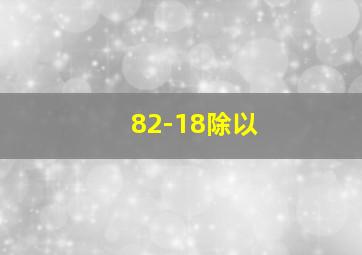 82-18除以